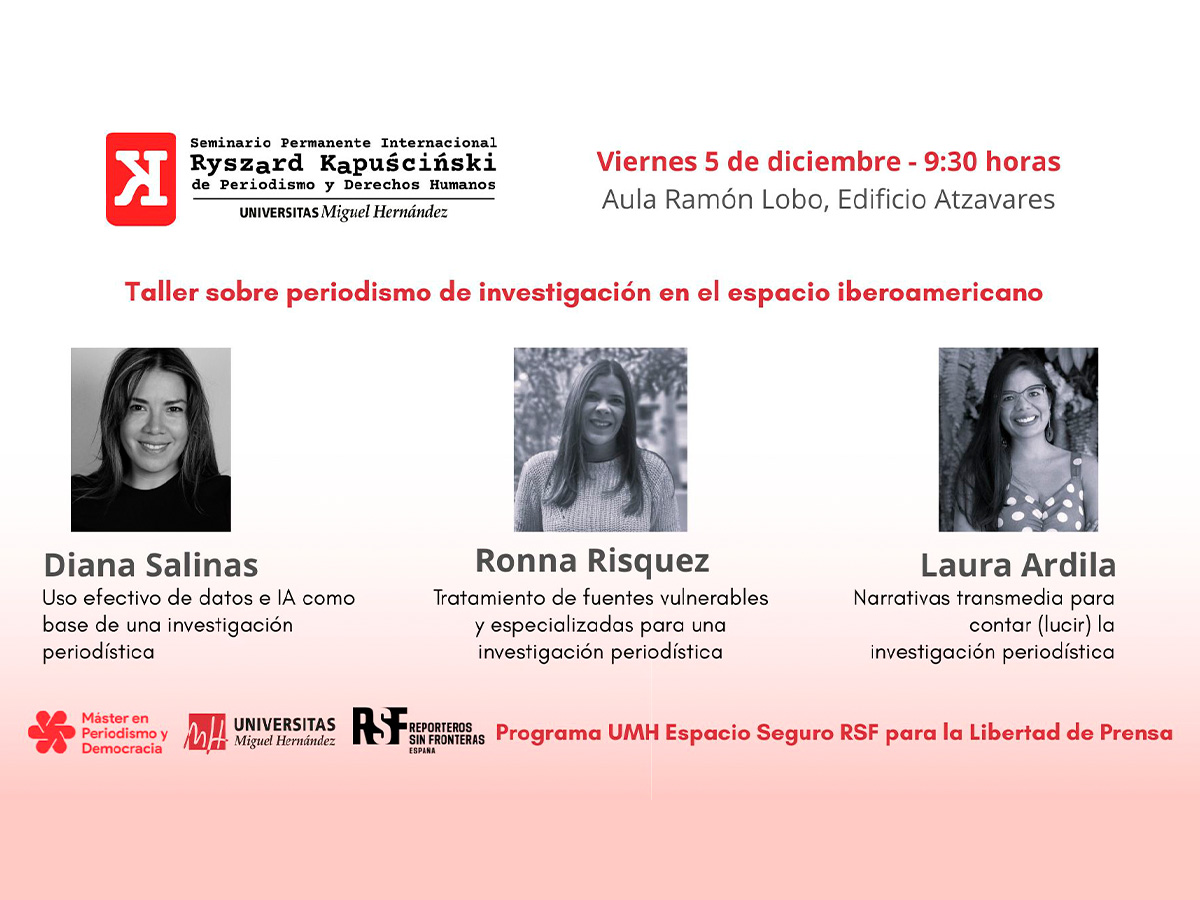 Seminario Permanente Internacional
Ryszard Kapuściński
de Periodismo y Derechos Humanos
UNIVERSITAS Miguel Hernández

Viernes 5 de diciembre - 9:30 horas
Aula Ramón Lobo, Edificio Atzavares

Taller sobre periodismo de investigación en el espacio iberoamericano

Diana Salinas
Uso efectivo de datos e IA como base de una investigación periodística

Ronna Risquez
Tratamiento de fuentes vulnerables y especializadas para una investigación periodística

Laura Ardila
Narrativas transmedia para contar (lucir) la investigación periodística

Máster en Periodismo y Democracia

UNIVERSITAS Miguel Hernández

RSF REPORTEROS SIN FRONTERAS ESPAÑA

Programa UMH Espacio Seguro RSF para la Libertad de Prensa